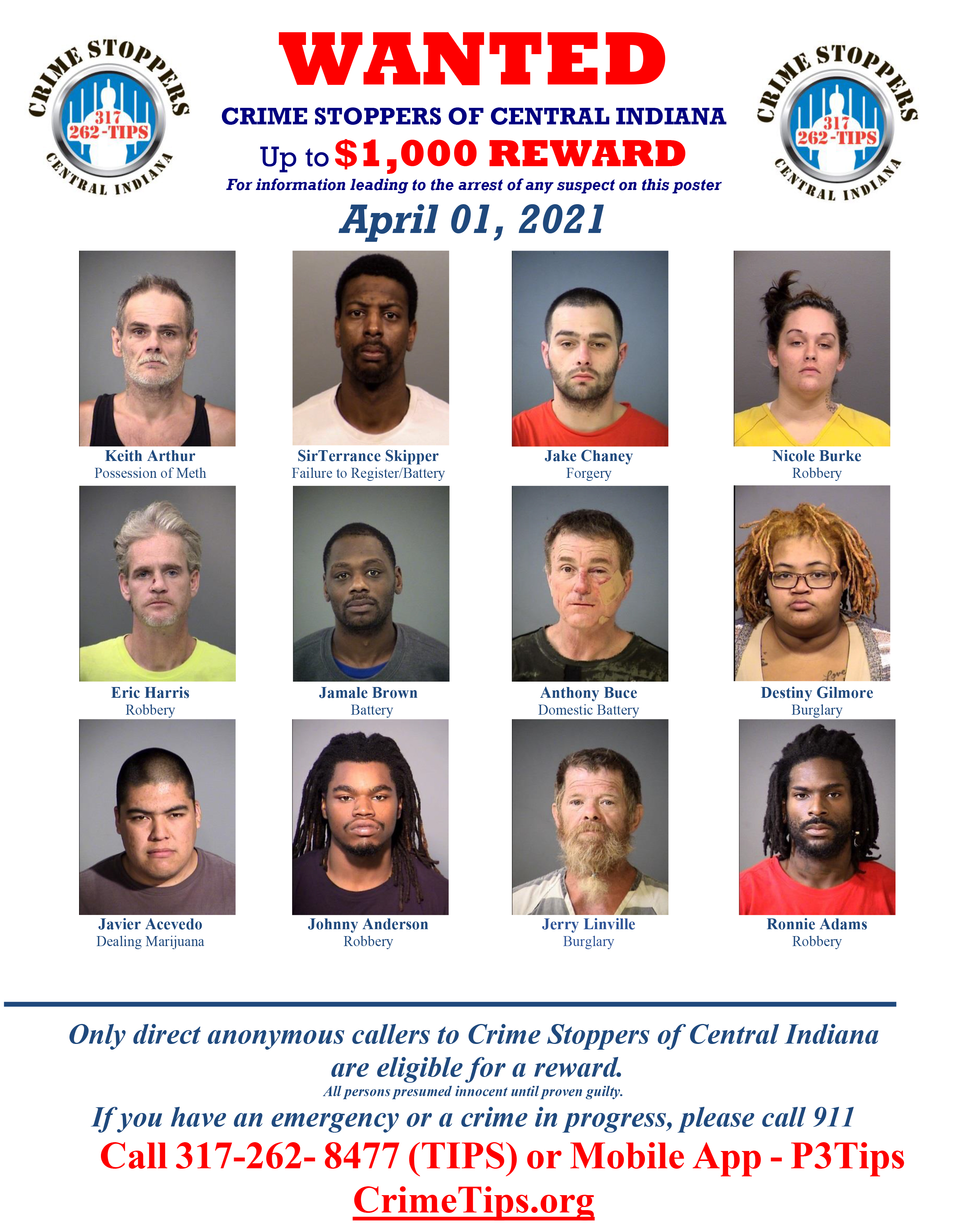 CRIME STOPPERS
317
262-TIPS
CENTRAL INDIANA

WANTED

CRIME STOPPERS OF CENTRAL INDIANA

Up to $1,000 REWARD

For information leading to the arrest of any suspect on this poster

April 01, 2021

CRIME STOPPERS
317
262-TIPS
CENTRAL INDIANA

Keith Arthur
Possession of Meth

SirTerrance Skipper
Failure to Register/Battery

Jake Chaney
Forgery

Nicole Burke
Robbery

Eric Harris
Robbery

Jamale Brown
Battery

Anthony Buce
Domestic Battery

Destiny Gilmore
Burglary

Javier Acevedo
Dealing Marijuana

Johnny Anderson
Robbery

Jerry Linville
Burglary

Ronnie Adams
Robbery

Only direct anonymous callers to Crime Stoppers of Central Indiana are eligible for a reward.

All persons presumed innocent until proven guilty.

If you have an emergency or a crime in progress, please call 911

Call 317-262- 8477 (TIPS) or Mobile App - P3Tips

CrimeTips.org